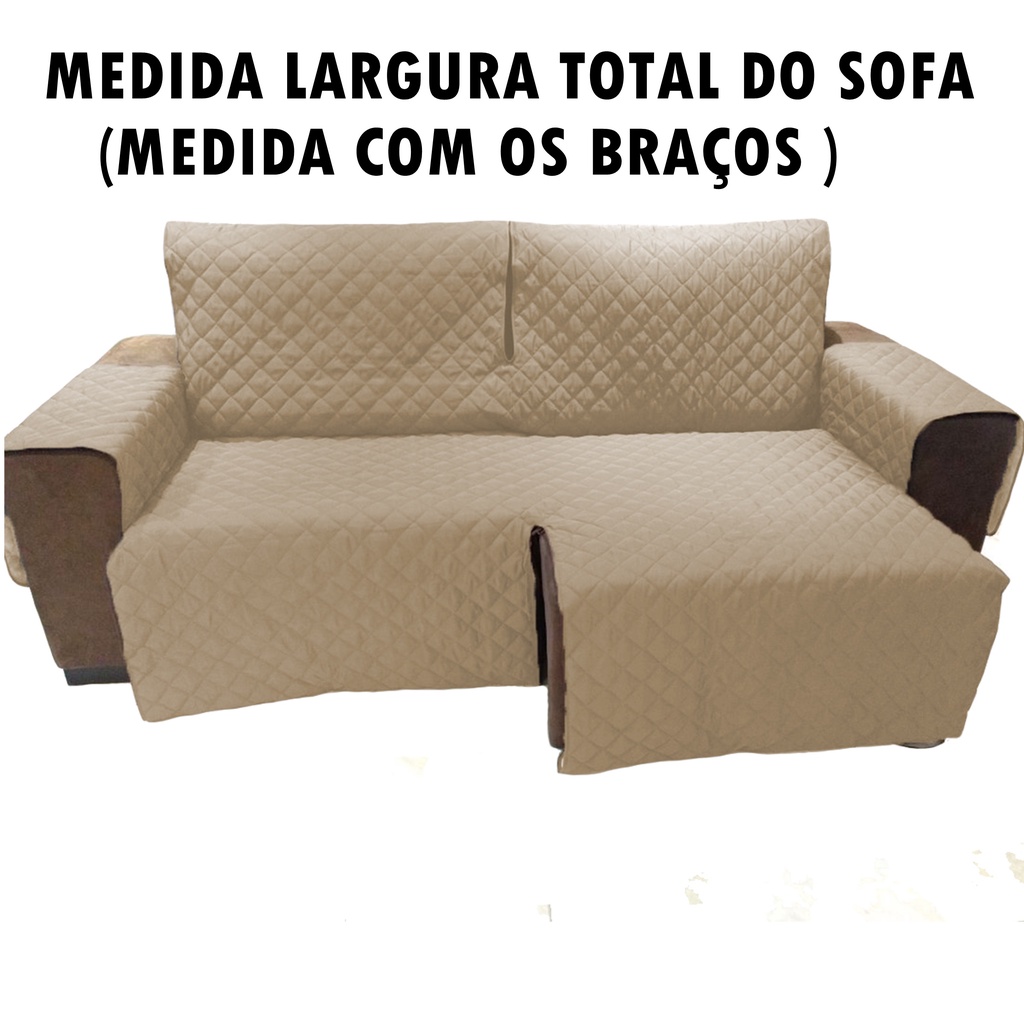 MEDIDA LARGURA TOTAL DO SOFA
(MEDIDA COM OS BRAÇOS )